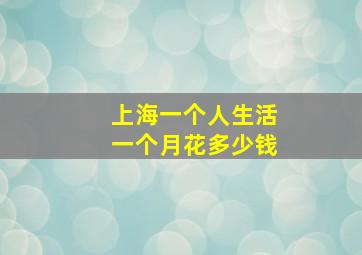 上海一个人生活
一个月花多少钱